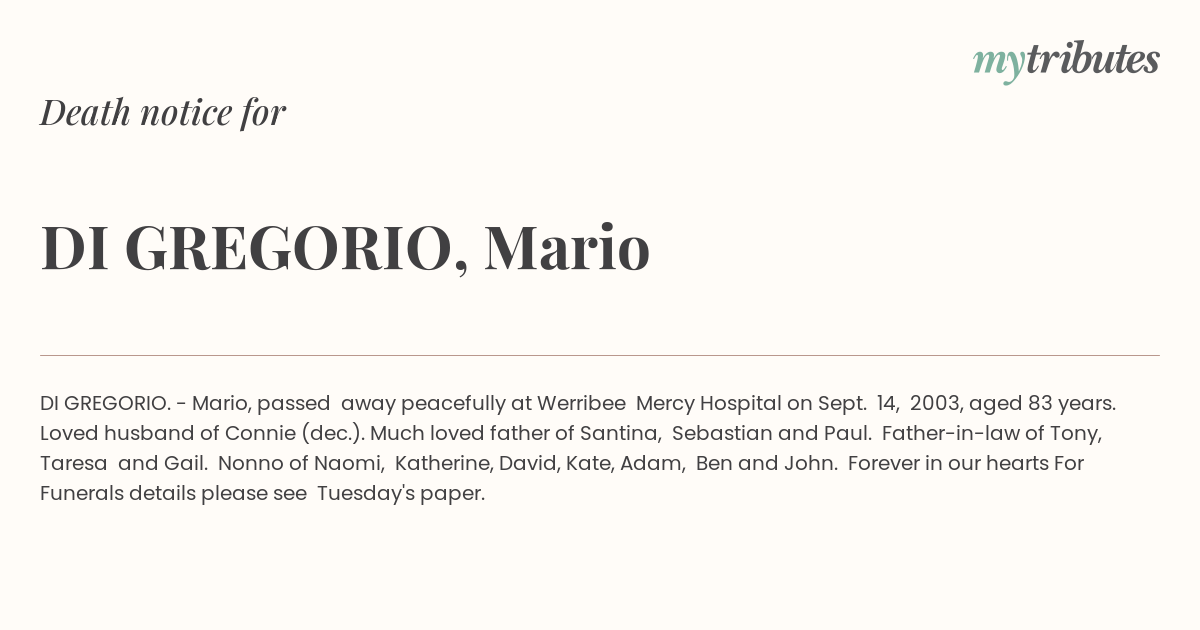 mytributes

Death notice for

DI GREGORIO, Mario

DI GREGORIO. - Mario, passed away peacefully at Werribee Mercy Hospital on Sept. 14, 2003, aged 83 years. Loved husband of Connie (dec.). Much loved father of Santina, Sebastian and Paul. Father-in-law of Tony, Taresa and Gail. Nonno of Naomi, Katherine, David, Kate, Adam, Ben and John. Forever in our hearts For Funerals details please see Tuesday's paper.